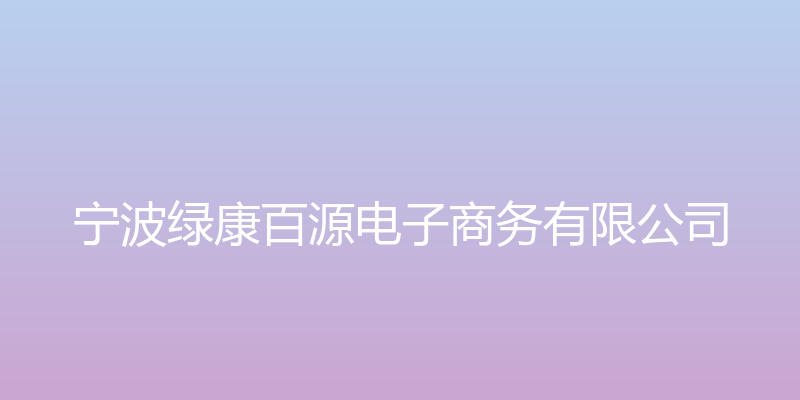 宁波绿康百源电子商务有限公司